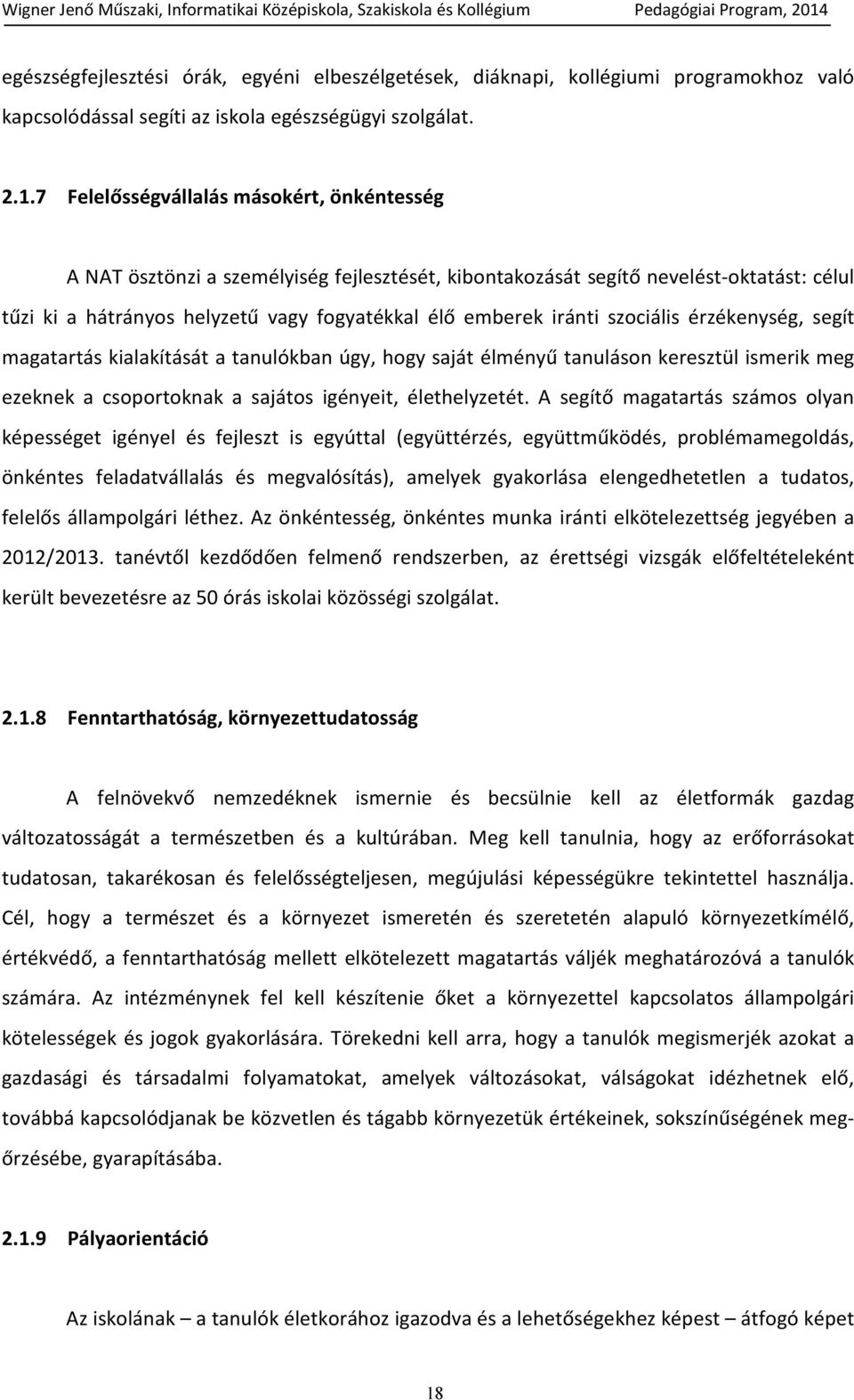 Wigner Jenő Műszaki, Informatikai Középiskola, Szakiskola és Kollégium Pedagógiai Program, 2014

egészségfejlesztési órák, egyéni elbeszélgetések, diáknapi, kollégiumi programokhoz való kapcsolódással segíti az iskola egészségügyi szolgálat.

2.1.7 Felelősségvállalás másokért, önkéntesség

A NAT ösztönzi a személyiség fejlesztését, kibontakozását segítő nevelést-oktatást: célul tűzi ki a hátrányos helyzetű vagy fogyatékkal élő emberek iránti szociális érzékenység, segít magatartás kialakítását a tanulókban úgy, hogy saját élményű tanuláson keresztül ismerik meg ezeknek a csoportoknak a sajátos igényeit, élethelyzetét. A segítő magatartás számos olyan képességet igényel és fejleszt is egyúttal (együttérzés, együttműködés, problémamegoldás, önkéntes feladatvállalás és megvalósítás), amelyek gyakorlása elengedhetetlen a tudatos, felelős állampolgári léthez. Az önkéntesség, önkéntes munka iránti elkötelezettség jegyében a 2012/2013. tanévtől kezdődően felmenő rendszerben, az érettségi vizsgák előfeltételeként került bevezetésre az 50 órás iskolai közösségi szolgálat.

2.1.8 Fenntarthatóság, környezettudatosság

A felnövekvő nemzedéknek ismernie és becsülnie kell az életformák gazdag változatosságát a természetben és a kultúrában. Meg kell tanulnia, hogy az erőforrásokat tudatosan, takarékosan és felelősségteljesen, megújulási képességükre tekintettel használja. Cél, hogy a természet és a környezet ismeretén és szeretetén alapuló környezetkímélő, értékvédő, a fenntarthatóság mellett elkötelezett magatartás váljék meghatározóvá a tanulók számára. Az intézménynek fel kell készítenie őket a környezettel kapcsolatos állampolgári kötelességek és jogok gyakorlására. Törekedni kell arra, hogy a tanulók megismerjék azokat a gazdasági és társadalmi folyamatokat, amelyek változásokat, válságokat idézhetnek elő, továbbá kapcsolódjanak be közvetlen és tágabb környezetük értékeinek, sokszínűségének megőrzésébe, gyarapításába.

2.1.9 Pályaorientáció

Az iskolának – a tanulók életkorához igazodva és a lehetőségekhez képest – átfogó képet

18